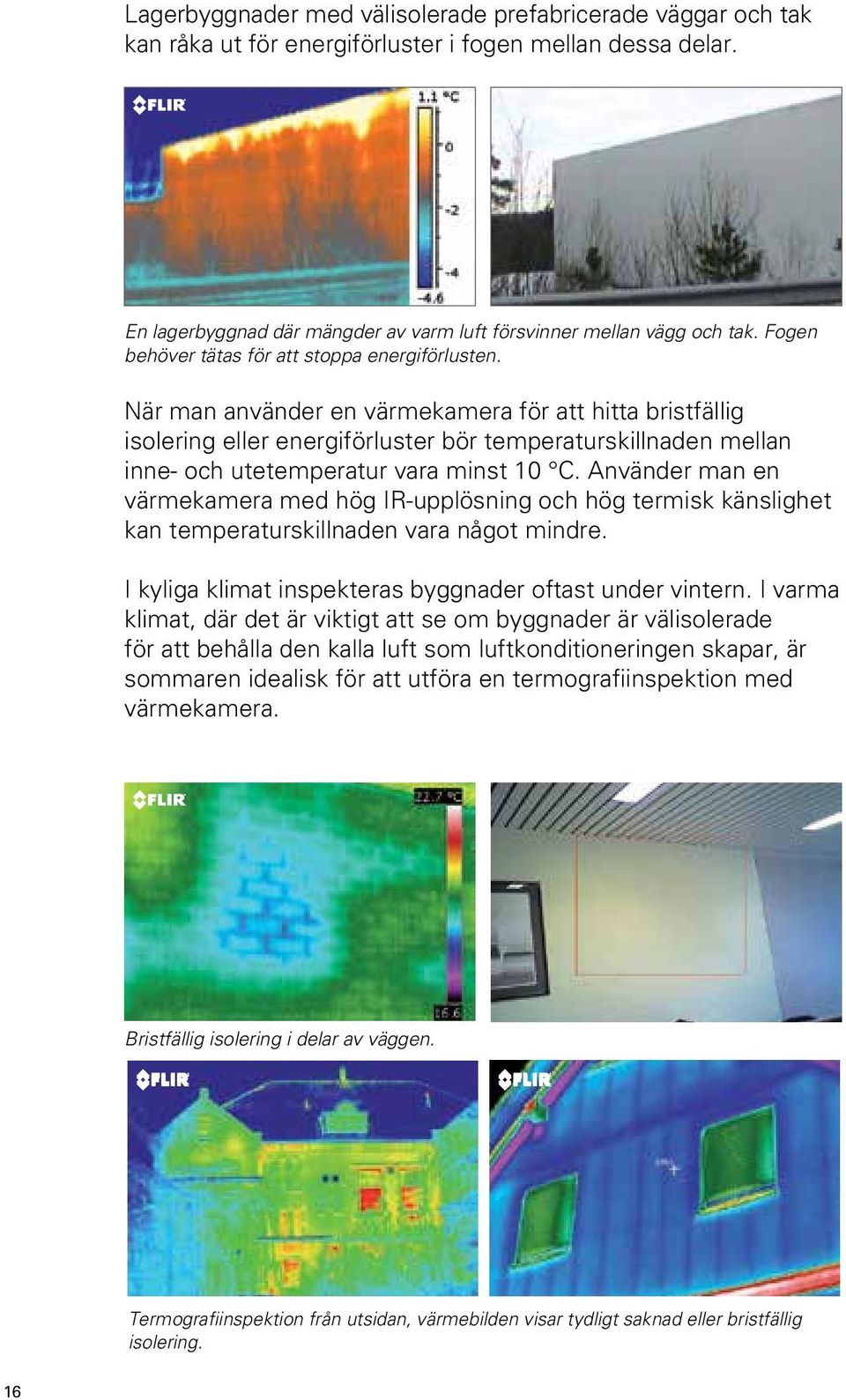 Lagerbyggnader med välisolerade prefabricerade väggar och tak kan råka ut för energiförluster i fogen mellan dessa delar.

FLIR

1.1 °C

0

-2

-4

-4.6

En lagerbyggnad där mängder av varm luft försvinner mellan vägg och tak. Fogen behöver tätas för att stoppa energiförlusten.

När man använder en värmekamera för att hitta bristfällig isolering eller energiförluster bör temperaturskillnaden mellan inne- och utetemperatur vara minst 10 °C. Använder man en värmekamera med hög IR-upplösning och hög termisk känslighet kan temperaturskillnaden vara något mindre.

I kyliga klimat inspekteras byggnader oftast under vintern. I varma klimat, där det är viktigt att se om byggnader är välisolerade för att behålla den kalla luft som luftkonditioneringen skapar, är sommaren idealisk för att utföra en termografiinspektion med värmekamera.

FLIR

22.7 °C

16.6

Bristfällig isolering i delar av väggen.

FLIR

FLIR

Termografiinspektion från utsidan, värmebilden visar tydligt saknad eller bristfällig isolering.

16